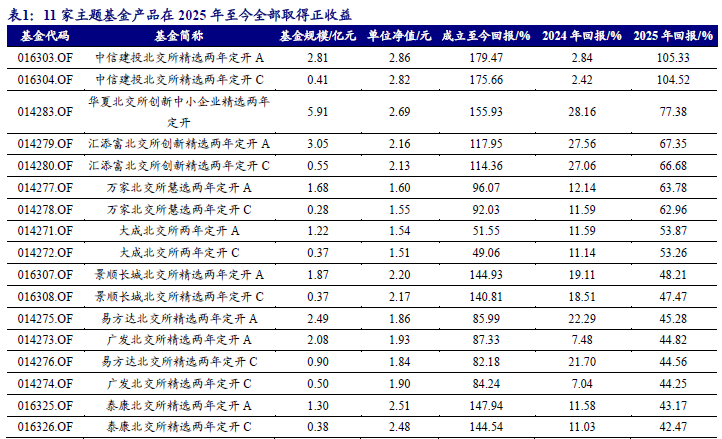 表1：11家主题基金产品在2025年至今全部取得正收益

| 基金代码 | 基金简称 | 基金规模/亿元 | 单位净值/元 | 成立至今回报/% | 2024年回报/% | 2025年回报/% |
|---|---|---|---|---|---|---|
| 016303.OF | 中信建投北交所精选两年定开A | 2.81 | 2.86 | 179.47 | 2.84 | 105.33 |
| 016304.OF | 中信建投北交所精选两年定开C | 0.41 | 2.82 | 175.66 | 2.42 | 104.52 |
| 014283.OF | 华夏北交所创新中小企业精选两年定开 | 5.91 | 2.69 | 155.93 | 28.16 | 77.38 |
| 014279.OF | 汇添富北交所创新精选两年定开A | 3.05 | 2.16 | 117.95 | 27.56 | 67.35 |
| 014280.OF | 汇添富北交所创新精选两年定开C | 0.55 | 2.13 | 114.36 | 27.06 | 66.68 |
| 014277.OF | 万家北交所慧选两年定开A | 1.68 | 1.60 | 96.07 | 12.14 | 63.78 |
| 014278.OF | 万家北交所慧选两年定开C | 0.28 | 1.55 | 92.03 | 11.59 | 62.96 |
| 014271.OF | 大成北交所两年定开A | 1.22 | 1.54 | 51.55 | 11.59 | 53.87 |
| 014272.OF | 大成北交所两年定开C | 0.37 | 1.51 | 49.06 | 11.14 | 53.26 |
| 016307.OF | 景顺长城北交所精选两年定开A | 1.87 | 2.20 | 144.93 | 19.11 | 48.21 |
| 016308.OF | 景顺长城北交所精选两年定开C | 0.37 | 2.17 | 140.81 | 18.51 | 47.47 |
| 014275.OF | 易方达北交所精选两年定开A | 2.49 | 1.86 | 85.99 | 22.29 | 45.28 |
| 014273.OF | 广发北交所精选两年定开A | 2.08 | 1.93 | 87.33 | 7.48 | 44.82 |
| 014276.OF | 易方达北交所精选两年定开C | 0.90 | 1.84 | 82.18 | 21.70 | 44.56 |
| 014274.OF | 广发北交所精选两年定开C | 0.50 | 1.90 | 84.24 | 7.04 | 44.25 |
| 016325.OF | 泰康北交所精选两年定开A | 1.30 | 2.51 | 147.94 | 11.58 | 43.17 |
| 016326.OF | 泰康北交所精选两年定开C | 0.38 | 2.48 | 144.54 | 11.03 | 42.47 |